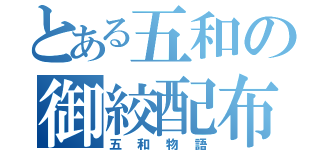 とある五和の
御絞配布
五和物語